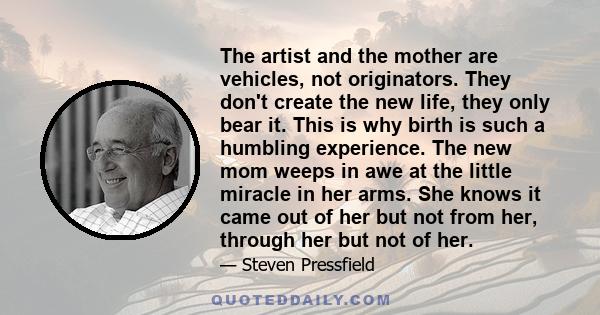 The artist and the mother are vehicles, not originators. They don't create the new life, they only bear it. This is why birth is such a humbling experience. The new mom weeps in awe at the little miracle in her arms. She knows it came out of her but not from her, through her but not of her.

— Steven Pressfield

QUOTEDDAILY.COM